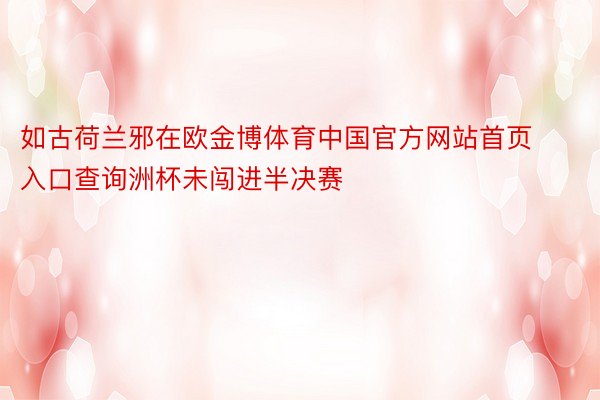 如古荷兰邪在欧金博体育中国官方网站首页入口查询洲杯未闯进半决赛